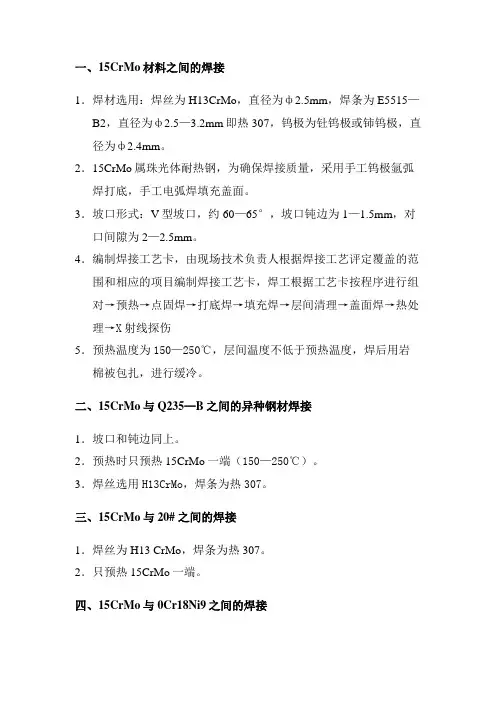 一、15CrMo 材料之间的焊接

1．焊材选用：焊丝为 H13CrMo，直径为φ2.5mm，焊条为 E5515—B2，直径为φ2.5—3.2mm 即热 307，钨极为钍钨极或铈钨极，直径为φ2.4mm。

2．15CrMo 属珠光体耐热钢，为确保焊接质量，采用手工钨极氩弧焊打底，手工电弧焊填充盖面。

3．坡口形式：V 型坡口，约 60—65°，坡口钝边为 1—1.5mm，对口间隙为 2—2.5mm。

4．编制焊接工艺卡，由现场技术负责人根据焊接工艺评定覆盖的范围和相应的项目编制焊接工艺卡，焊工根据工艺卡按程序进行组对→预热→点固焊→打底焊→填充焊→层间清理→盖面焊→热处理→X 射线探伤

5．预热温度为 150—250℃，层间温度不低于预热温度，焊后用岩棉被包扎，进行缓冷。

二、15CrMo 与 Q235—B 之间的异种钢材焊接

1．坡口和钝边同上。

2．预热时只预热 15CrMo 一端（150—250℃）。

3．焊丝选用 H13CrMo，焊条为热 307。

三、15CrMo 与 20# 之间的焊接

1．焊丝为 H13 CrMo，焊条为热 307。

2．只预热 15CrMo 一端。

四、15CrMo 与 0Cr18Ni9 之间的焊接